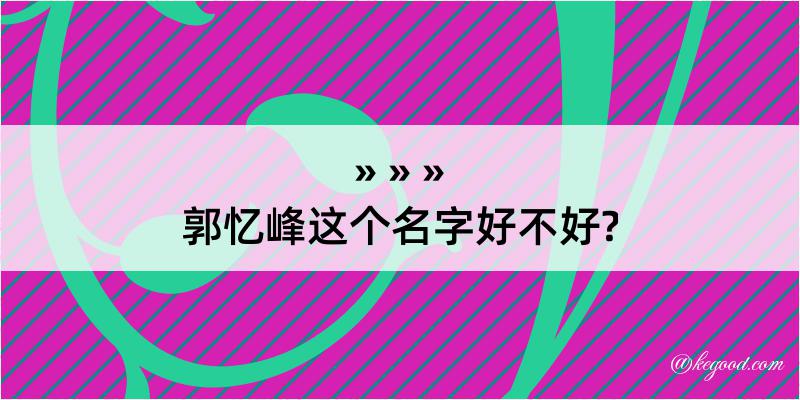 » » »

郭忆峰这个名字好不好?

@kegood.com